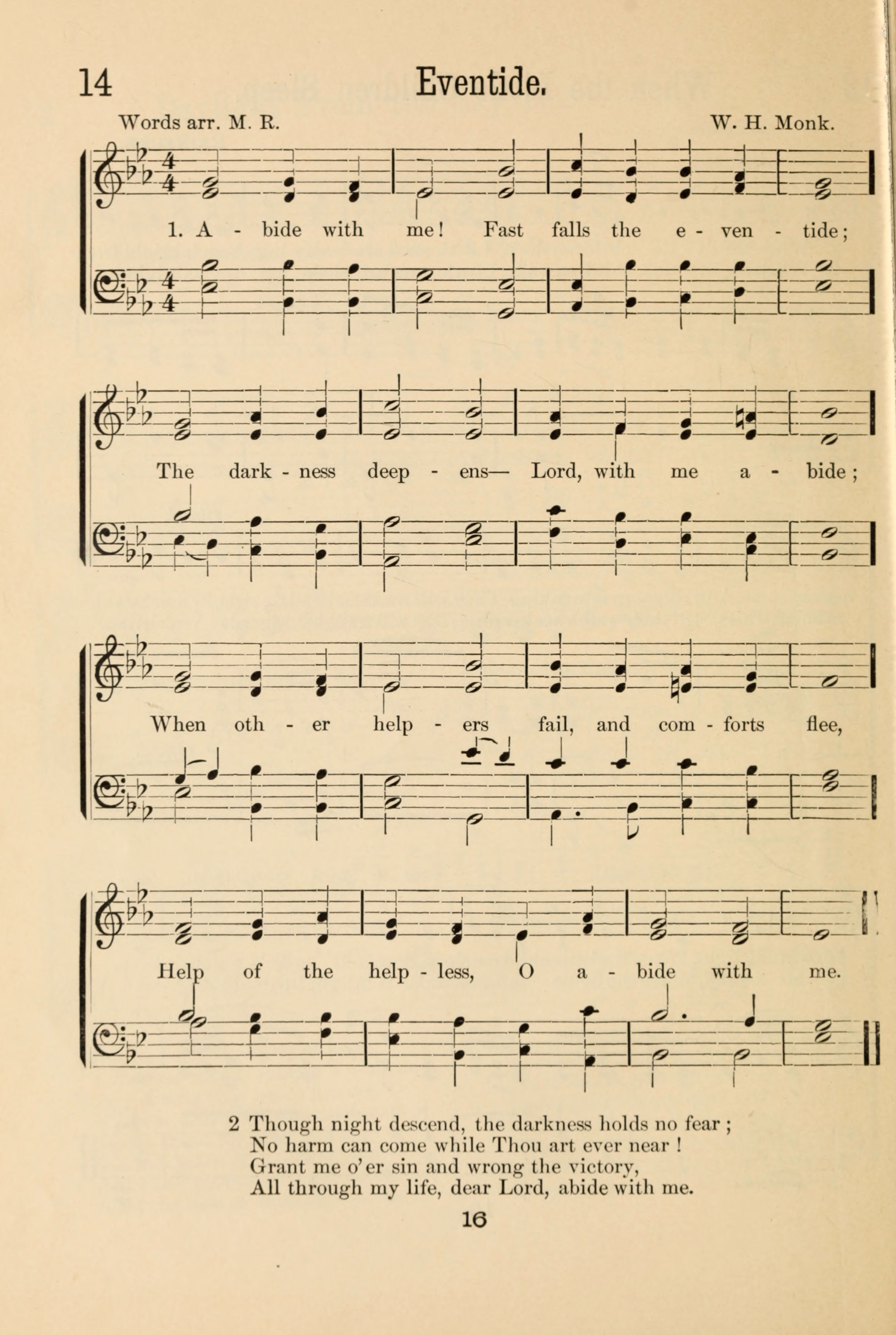 14

Eventide.

Words arr. M. R.

W. H. Monk.

1. A - bide with me! Fast falls the e - ven - tide;

The dark - ness deep - ens— Lord, with me a - bide;

When oth - er help - ers fail, and com - forts flee,

Help of the help - less, O a - bide with me.

2 Though night descend, the darkness holds no fear;
No harm can come while Thou art ever near!
Grant me o'er sin and wrong the victory,
All through my life, dear Lord, abide with me.

16